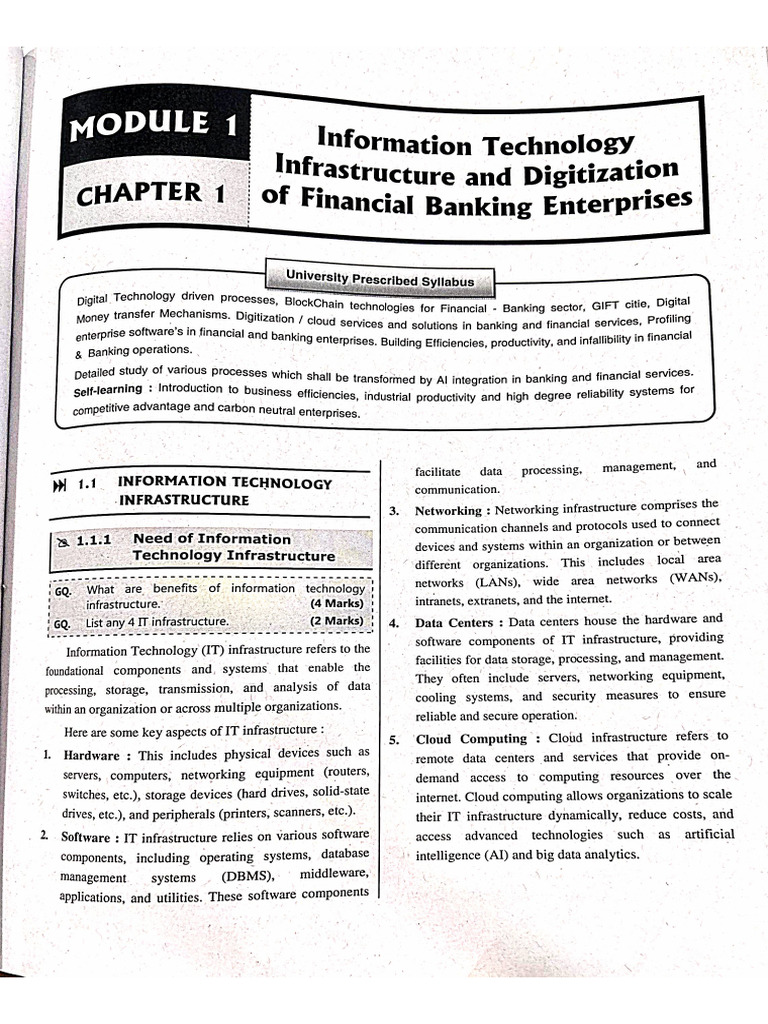 MODULE 1

CHAPTER 1

Information Technology Infrastructure and Digitization of Financial Banking Enterprises

University Prescribed Syllabus

Digital Technology driven processes, BlockChain technologies for Financial - Banking sector, GIFT citie, Digital Money transfer Mechanisms. Digitization / cloud services and solutions in banking and financial services, Profiling enterprise software's in financial and banking enterprises. Building Efficiencies, productivity, and infallibility in financial & Banking operations.

Detailed study of various processes which shall be transformed by AI integration in banking and financial services.

Self-learning : Introduction to business efficiencies, industrial productivity and high degree reliability systems for competitive advantage and carbon neutral enterprises.

1.1 INFORMATION TECHNOLOGY INFRASTRUCTURE

1.1.1 Need of Information Technology Infrastructure

GQ. What are benefits of information technology infrastructure. (4 Marks)

GQ. List any 4 IT infrastructure. (2 Marks)

Information Technology (IT) infrastructure refers to the foundational components and systems that enable the processing, storage, transmission, and analysis of data within an organization or across multiple organizations.

Here are some key aspects of IT infrastructure :

1. Hardware : This includes physical devices such as servers, computers, networking equipment (routers, switches, etc.), storage devices (hard drives, solid-state drives, etc.), and peripherals (printers, scanners, etc.).

2. Software : IT infrastructure relies on various software components, including operating systems, database management systems (DBMS), middleware, applications, and utilities. These software components facilitate data processing, management, and communication.

3. Networking : Networking infrastructure comprises the communication channels and protocols used to connect devices and systems within an organization or between different organizations. This includes local area networks (LANs), wide area networks (WANs), intranets, extranets, and the internet.

4. Data Centers : Data centers house the hardware and software components of IT infrastructure, providing facilities for data storage, processing, and management. They often include servers, networking equipment, cooling systems, and security measures to ensure reliable and secure operation.

5. Cloud Computing : Cloud infrastructure refers to remote data centers and services that provide on-demand access to computing resources over the internet. Cloud computing allows organizations to scale their IT infrastructure dynamically, reduce costs, and access advanced technologies such as artificial intelligence (AI) and big data analytics.